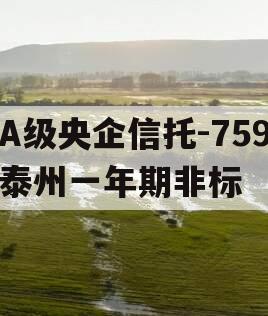 A级央企信托-759
泰州一年期非标